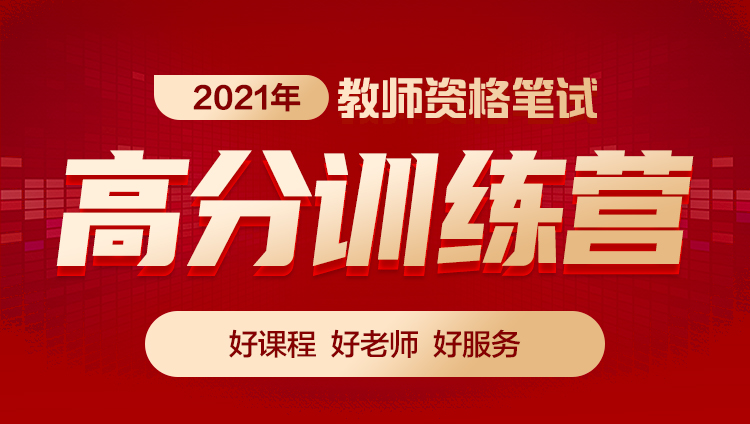 2021年 教师资格笔试

高分训练营

好课程 好老师 好服务